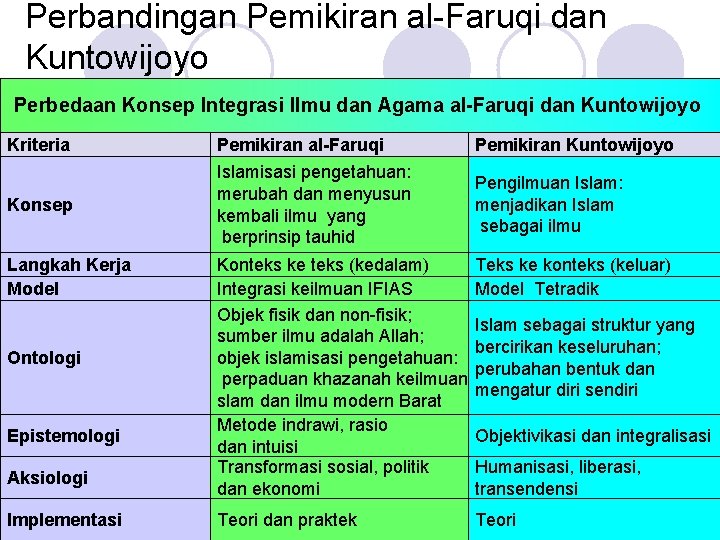 Perbandingan Pemikiran al-Faruqi dan Kuntowijoyo

Perbedaan Konsep Integrasi Ilmu dan Agama al-Faruqi dan Kuntowijoyo

| Kriteria | Pemikiran al-Faruqi | Pemikiran Kuntowijoyo |
|---|---|---|
| Konsep | Islamisasi pengetahuan: merubah dan menyusun kembali ilmu yang berprinsip tauhid | Pengilmuan Islam: menjadikan Islam sebagai ilmu |
| Langkah Kerja | Konteks ke teks (kedalam) | Teks ke konteks (keluar) |
| Model | Integrasi keilmuan IFIAS | Model Tetradik |
| Ontologi | Objek fisik dan non-fisik; sumber ilmu adalah Allah; objek islamisasi pengetahuan: perpaduan khazanah keilmuan slam dan ilmu modern Barat | Islam sebagai struktur yang bercirikan keseluruhan; perubahan bentuk dan mengatur diri sendiri |
| Epistemologi | Metode indrawi, rasio dan intuisi | Objektivikasi dan integralisasi |
| Aksiologi | Transformasi sosial, politik dan ekonomi | Humanisasi, liberasi, transendensi |
| Implementasi | Teori dan praktek | Teori |